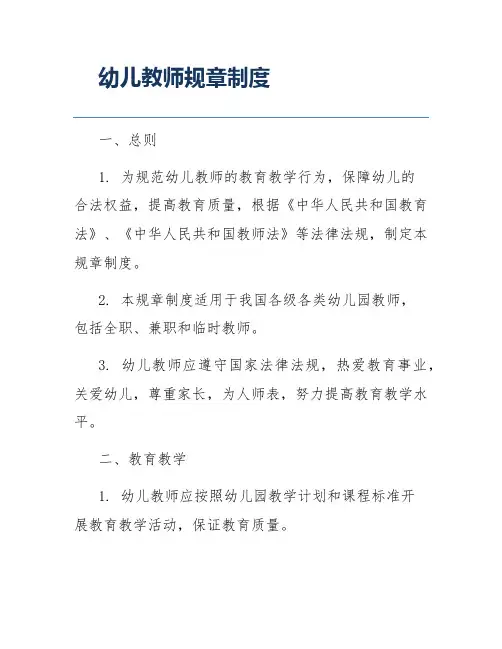 幼儿教师规章制度

一、总则

1. 为规范幼儿教师的教育教学行为，保障幼儿的合法权益，提高教育质量，根据《中华人民共和国教育法》、《中华人民共和国教师法》等法律法规，制定本规章制度。

2. 本规章制度适用于我国各级各类幼儿园教师，包括全职、兼职和临时教师。

3. 幼儿教师应遵守国家法律法规，热爱教育事业，关爱幼儿，尊重家长，为人师表，努力提高教育教学水平。

二、教育教学

1. 幼儿教师应按照幼儿园教学计划和课程标准开展教育教学活动，保证教育质量。